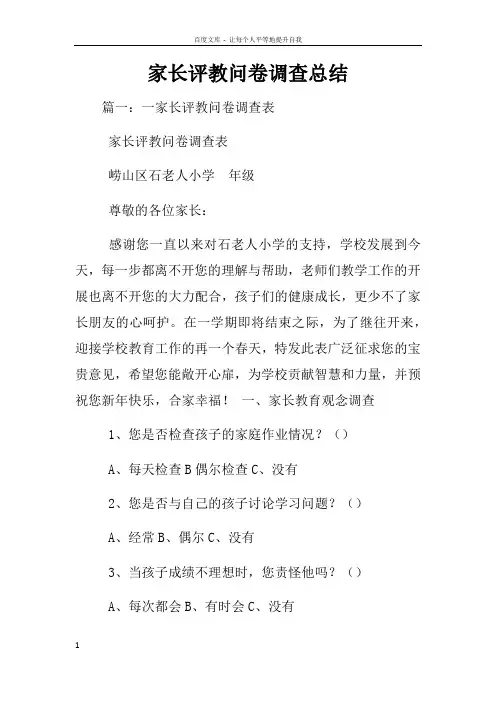 百度文库 - 让每个人平等地提升自我

家长评教问卷调查总结

篇一：一家长评教问卷调查表

家长评教问卷调查表

崂山区石老人小学　年级

尊敬的各位家长：

感谢您一直以来对石老人小学的支持，学校发展到今天，每一步都离不开您的理解与帮助，老师们教学工作的开展也离不开您的大力配合，孩子们的健康成长，更少不了家长朋友的心呵护。在一学期即将结束之际，为了继往开来，迎接学校教育工作的再一个春天，特发此表广泛征求您的宝贵意见，希望您能敞开心扉，为学校贡献智慧和力量，并预祝您新年快乐，合家幸福！　一、家长教育观念调查

1、您是否检查孩子的家庭作业情况？（）

A、每天检查 B 偶尔检查 C、没有

2、您是否与自己的孩子讨论学习问题？（）

A、经常 B、偶尔 C、没有

3、当孩子成绩不理想时，您责怪他吗？（）

A、每次都会 B、有时会 C、没有

1